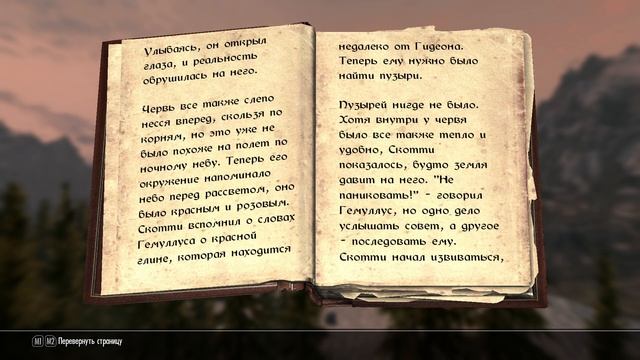 Улыбаясь, он открыл глаза, и реальность обрушилась на него.

Червь все также слепо несся вперед, скользя по корням, но это уже не было похоже на полет по ночному небу. Теперь его окружение напоминало небо перед рассветом, оно было красным и розовым. Скотти вспомнил о словах Гемуллуса о красной глине, которая находится

недалеко от Гидеона. Теперь ему нужно было найти пузыри.

Пузырей нигде не было. Хотя внутри у червя было все также тепло и удобно, Скотти показалось, будто земля давит на него. "Не паниковать!" - говорил Гемуллус, но одно дело услышать совет, а другое - последовать ему. Скотти начал извиваться,

M1 M2 Перевернуть страницу